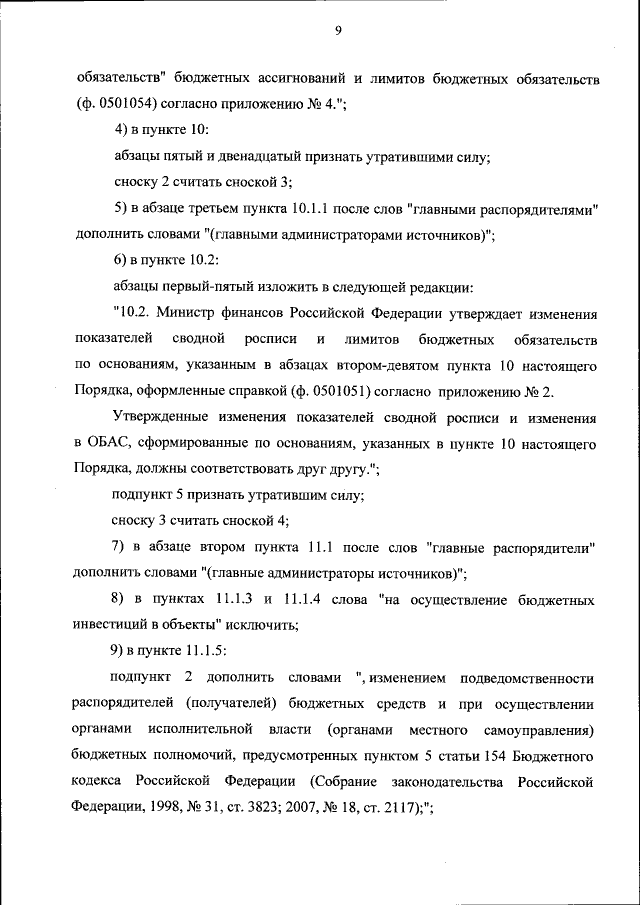 9

обязательств" бюджетных ассигнований и лимитов бюджетных обязательств (ф. 0501054) согласно приложению № 4.";

4) в пункте 10:

абзацы пятый и двенадцатый признать утратившими силу;

сноску 2 считать сноской 3;

5) в абзаце третьем пункта 10.1.1 после слов "главными распорядителями" дополнить словами "(главными администраторами источников)";

6) в пункте 10.2:

абзацы первый-пятый изложить в следующей редакции:

"10.2. Министр финансов Российской Федерации утверждает изменения показателей сводной росписи и лимитов бюджетных обязательств по основаниям, указанным в абзацах втором-девятом пункта 10 настоящего Порядка, оформленные справкой (ф. 0501051) согласно приложению № 2.

Утвержденные изменения показателей сводной росписи и изменения в ОБАС, сформированные по основаниям, указанных в пункте 10 настоящего Порядка, должны соответствовать друг другу.";

подпункт 5 признать утратившим силу;

сноску 3 считать сноской 4;

7) в абзаце втором пункта 11.1 после слов "главные распорядители" дополнить словами "(главные администраторы источников)";

8) в пунктах 11.1.3 и 11.1.4 слова "на осуществление бюджетных инвестиций в объекты" исключить;

9) в пункте 11.1.5:

подпункт 2 дополнить словами ", изменением подведомственности распорядителей (получателей) бюджетных средств и при осуществлении органами исполнительной власти (органами местного самоуправления) бюджетных полномочий, предусмотренных пунктом 5 статьи 154 Бюджетного кодекса Российской Федерации (Собрание законодательства Российской Федерации, 1998, № 31, ст. 3823; 2007, № 18, ст. 2117);";